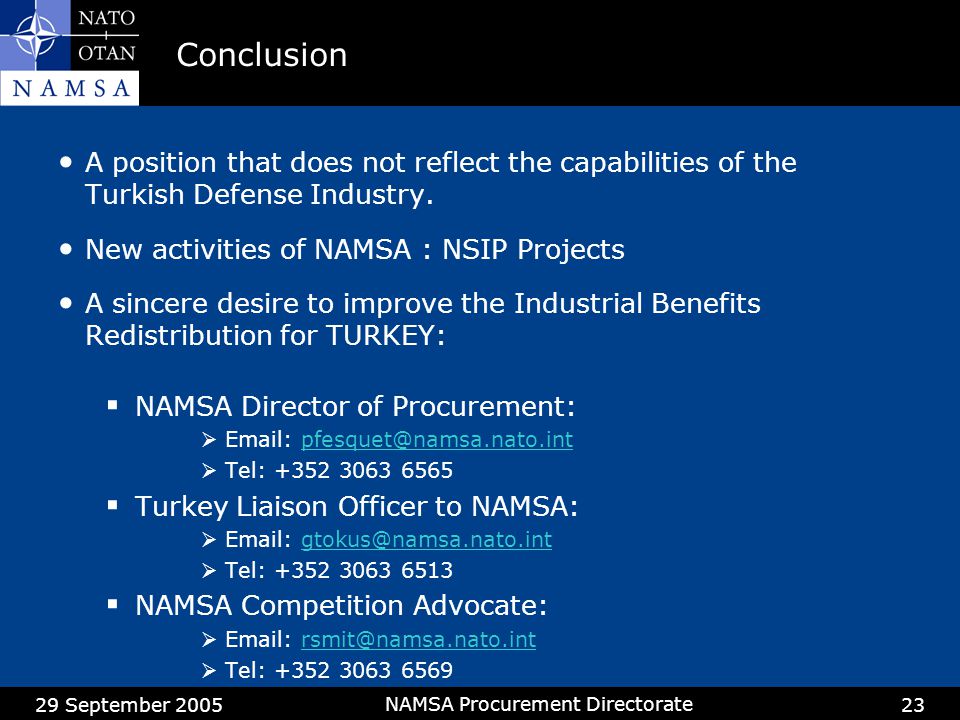 NATO
OTAN
NAMSA

Conclusion

• A position that does not reflect the capabilities of the Turkish Defense Industry.

• New activities of NAMSA : NSIP Projects

• A sincere desire to improve the Industrial Benefits Redistribution for TURKEY:

▪ NAMSA Director of Procurement:
➢ Email: pfesquet@namsa.nato.int
➢ Tel: +352 3063 6565

▪ Turkey Liaison Officer to NAMSA:
➢ Email: gtokus@namsa.nato.int
➢ Tel: +352 3063 6513

▪ NAMSA Competition Advocate:
➢ Email: rsmit@namsa.nato.int
➢ Tel: +352 3063 6569

29 September 2005 NAMSA Procurement Directorate 23